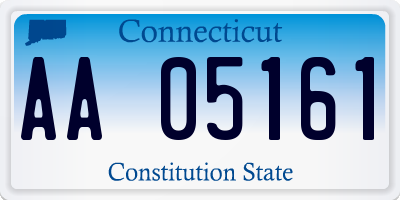 Connecticut

AA 05161

Constitution State